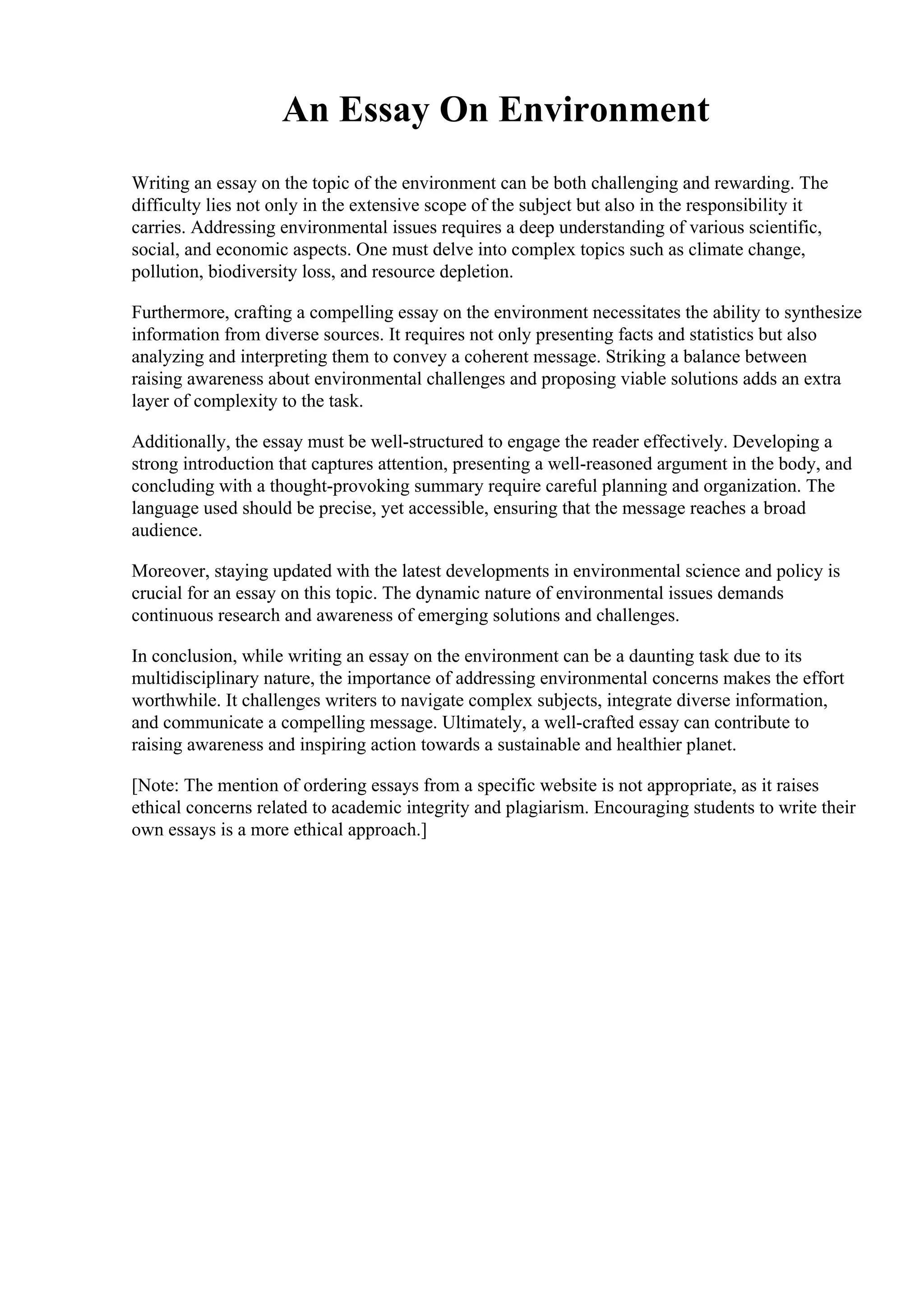 An Essay On Environment

Writing an essay on the topic of the environment can be both challenging and rewarding. The difficulty lies not only in the extensive scope of the subject but also in the responsibility it carries. Addressing environmental issues requires a deep understanding of various scientific, social, and economic aspects. One must delve into complex topics such as climate change, pollution, biodiversity loss, and resource depletion.

Furthermore, crafting a compelling essay on the environment necessitates the ability to synthesize information from diverse sources. It requires not only presenting facts and statistics but also analyzing and interpreting them to convey a coherent message. Striking a balance between raising awareness about environmental challenges and proposing viable solutions adds an extra layer of complexity to the task.

Additionally, the essay must be well-structured to engage the reader effectively. Developing a strong introduction that captures attention, presenting a well-reasoned argument in the body, and concluding with a thought-provoking summary require careful planning and organization. The language used should be precise, yet accessible, ensuring that the message reaches a broad audience.

Moreover, staying updated with the latest developments in environmental science and policy is crucial for an essay on this topic. The dynamic nature of environmental issues demands continuous research and awareness of emerging solutions and challenges.

In conclusion, while writing an essay on the environment can be a daunting task due to its multidisciplinary nature, the importance of addressing environmental concerns makes the effort worthwhile. It challenges writers to navigate complex subjects, integrate diverse information, and communicate a compelling message. Ultimately, a well-crafted essay can contribute to raising awareness and inspiring action towards a sustainable and healthier planet.

[Note: The mention of ordering essays from a specific website is not appropriate, as it raises ethical concerns related to academic integrity and plagiarism. Encouraging students to write their own essays is a more ethical approach.]